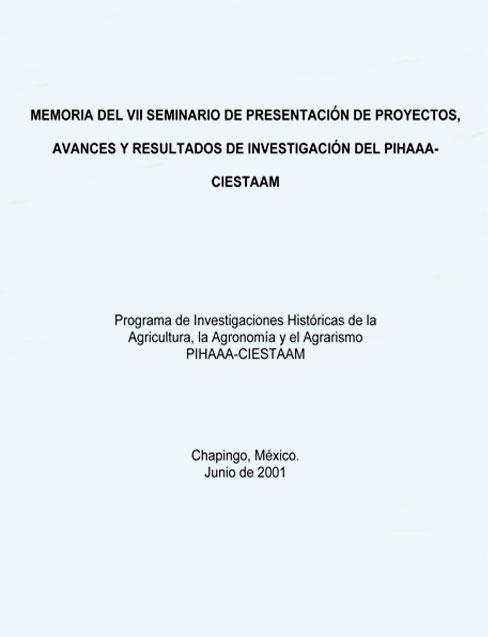 MEMORIA DEL VII SEMINARIO DE PRESENTACIÓN DE PROYECTOS, AVANCES Y RESULTADOS DE INVESTIGACIÓN DEL PIHAAA-CIESTAAM

Programa de Investigaciones Históricas de la Agricultura, la Agronomía y el Agrarismo
PIHAAA-CIESTAAM

Chapingo, México.
Junio de 2001